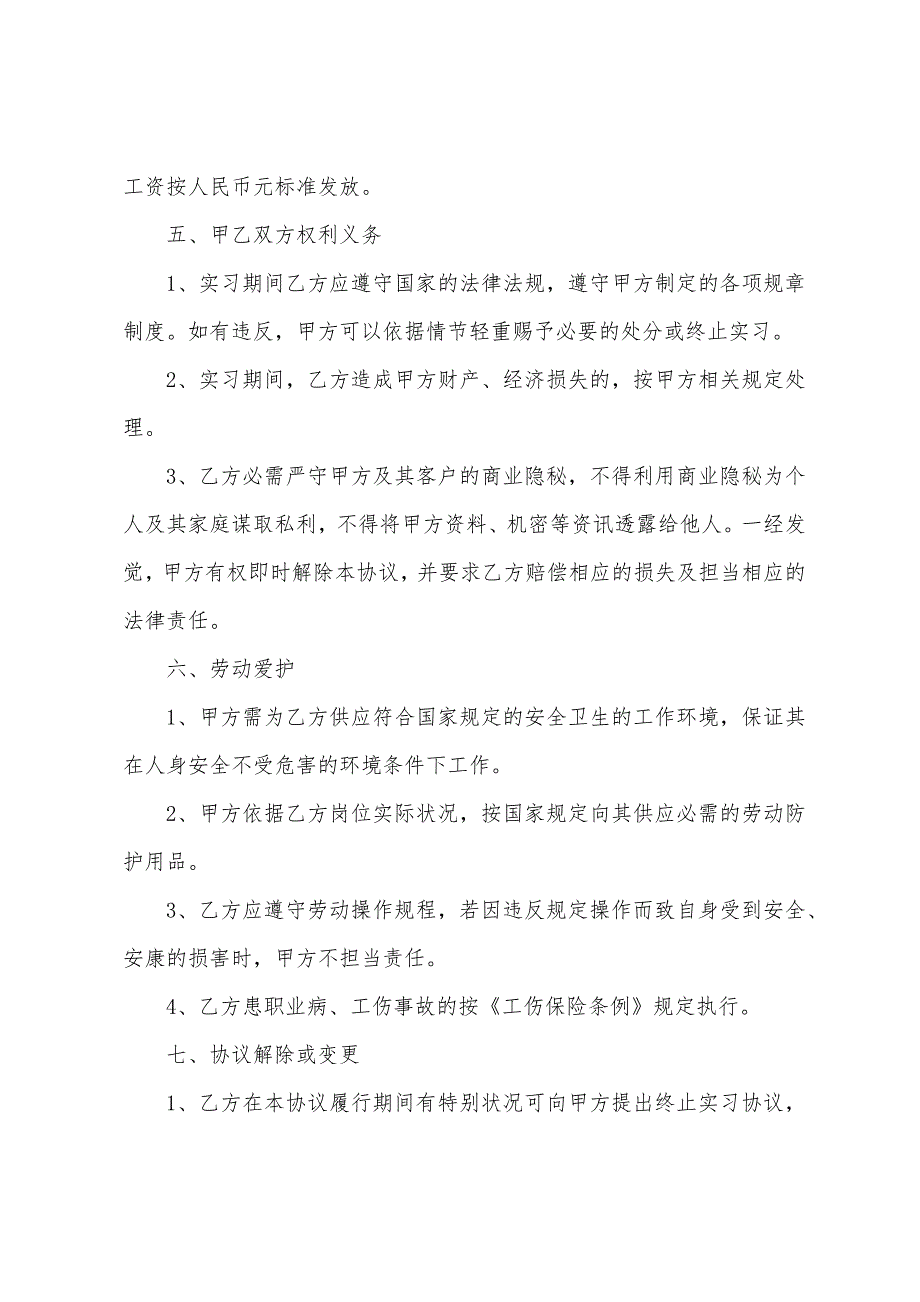 工资按人民币元标准发放。

五、甲乙双方权利义务

1、实习期间乙方应遵守国家的法律法规，遵守甲方制定的各项规章制度。如有违反，甲方可以依据情节轻重赐予必要的处分或终止实习。

2、实习期间，乙方造成甲方财产、经济损失的，按甲方相关规定处理。

3、乙方必需严守甲方及其客户的商业隐秘，不得利用商业隐秘为个人及其家庭谋取私利，不得将甲方资料、机密等资讯透露给他人。一经发觉，甲方有权即时解除本协议，并要求乙方赔偿相应的损失及担当相应的法律责任。

六、劳动爱护

1、甲方需为乙方供应符合国家规定的安全卫生的工作环境，保证其在人身安全不受危害的环境条件下工作。

2、甲方依据乙方岗位实际状况，按国家规定向其供应必需的劳动防护用品。

3、乙方应遵守劳动操作规程，若因违反规定操作而致自身受到安全、安康的损害时，甲方不担当责任。

4、乙方患职业病、工伤事故的按《工伤保险条例》规定执行。

七、协议解除或变更

1、乙方在本协议履行期间有特别状况可向甲方提出终止实习协议，